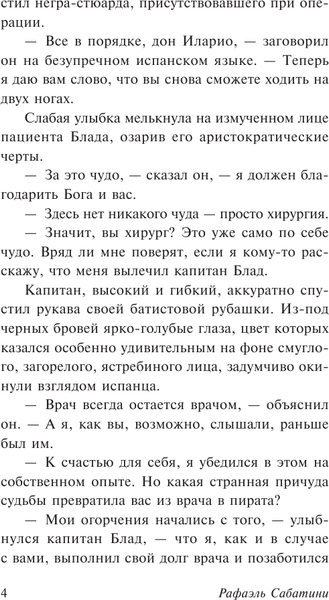 стил негра-стюарда, присутствовавшего при операции.

— Все в порядке, дон Иларио, — заговорил он на безупречном испанском языке. — Теперь я даю вам слово, что вы снова сможете ходить на двух ногах.

Слабая улыбка мелькнула на измученном лице пациента Блада, озарив его аристократические черты.

— За это чудо, — сказал он, — я должен благодарить Бога и вас.

— Здесь нет никакого чуда — просто хирургия.

— Значит, вы хирург? Это уже само по себе чудо. Вряд ли мне поверят, если я кому-то расскажу, что меня вылечил капитан Блад.

Капитан, высокий и гибкий, аккуратно спустил рукава своей батистовой рубашки. Из-под черных бровей ярко-голубые глаза, цвет которых казался особенно удивительным на фоне смуглого, загорелого, ястребиного лица, задумчиво окинули взглядом испанца.

— Врач всегда остается врачом, — объяснил он. — А я, как вы, возможно, слышали, раньше был им.

— К счастью для себя, я убедился в этом на собственном опыте. Но какая странная причуда судьбы превратила вас из врача в пирата?

— Мои огорчения начались с того, — улыбнулся капитан Блад, — что я, как и в случае с вами, выполнил свой долг врача и позаботился

4 Рафаэль Сабатини